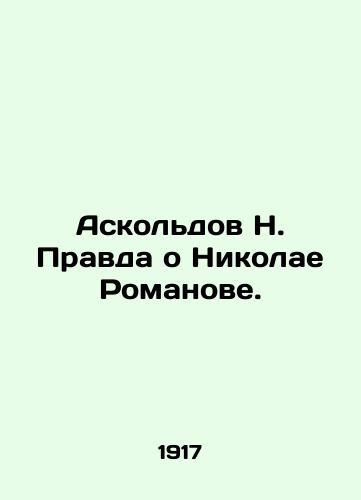 Аскольдов Н. Правда о Николае Романове.

1917